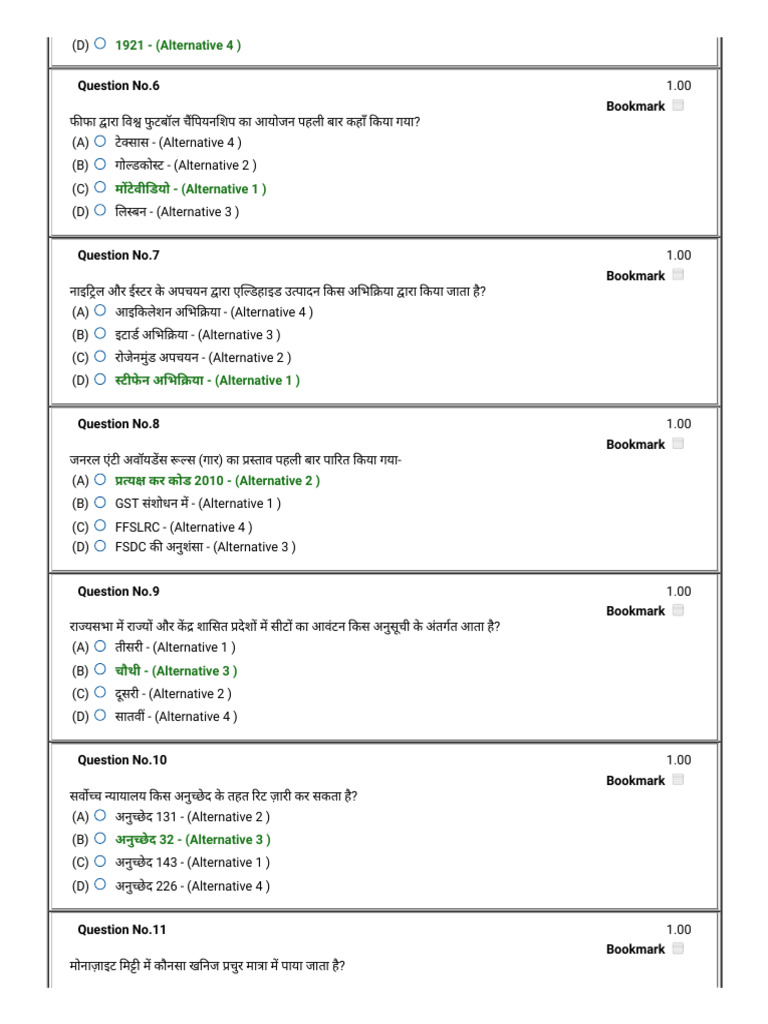 (D) ○ 1921 - (Alternative 4 )

Question No.6
1.00
Bookmark ☐

फीफा द्वारा विश्व फुटबॉल चैंपियनशिप का आयोजन पहली बार कहाँ किया गया?
(A) ○ टेक्सास - (Alternative 4 )
(B) ○ गोल्डकोस्ट - (Alternative 2 )
(C) ○ मोंटेवीडियो - (Alternative 1 )
(D) ○ लिस्बन - (Alternative 3 )

Question No.7
1.00
Bookmark ☐

नाइट्रिल और ईस्टर के अपचयन द्वारा एल्डिहाइड उत्पादन किस अभिक्रिया द्वारा किया जाता है?
(A) ○ आइकिलेशन अभिक्रिया - (Alternative 4 )
(B) ○ इटार्ड अभिक्रिया - (Alternative 3 )
(C) ○ रोजेनमुंड अपचयन - (Alternative 2 )
(D) ○ स्टीफेन अभिक्रिया - (Alternative 1 )

Question No.8
1.00
Bookmark ☐

जनरल एंटी अवॉयडेंस रूल्स (गार) का प्रस्ताव पहली बार पारित किया गया-
(A) ○ प्रत्यक्ष कर कोड 2010 - (Alternative 2 )
(B) ○ GST संशोधन में - (Alternative 1 )
(C) ○ FFSLRC - (Alternative 4 )
(D) ○ FSDC की अनुशंसा - (Alternative 3 )

Question No.9
1.00
Bookmark ☐

राज्यसभा में राज्यों और केंद्र शासित प्रदेशों में सीटों का आवंटन किस अनुसूची के अंतर्गत आता है?
(A) ○ तीसरी - (Alternative 1 )
(B) ○ चौथी - (Alternative 3 )
(C) ○ दूसरी - (Alternative 2 )
(D) ○ सातवीं - (Alternative 4 )

Question No.10
1.00
Bookmark ☐

सर्वोच्च न्यायालय किस अनुच्छेद के तहत रिट ज़ारी कर सकता है?
(A) ○ अनुच्छेद 131 - (Alternative 2 )
(B) ○ अनुच्छेद 32 - (Alternative 3 )
(C) ○ अनुच्छेद 143 - (Alternative 1 )
(D) ○ अनुच्छेद 226 - (Alternative 4 )

Question No.11
1.00
Bookmark ☐

मोनाज़ाइट मिट्टी में कौनसा खनिज प्रचुर मात्रा में पाया जाता है?